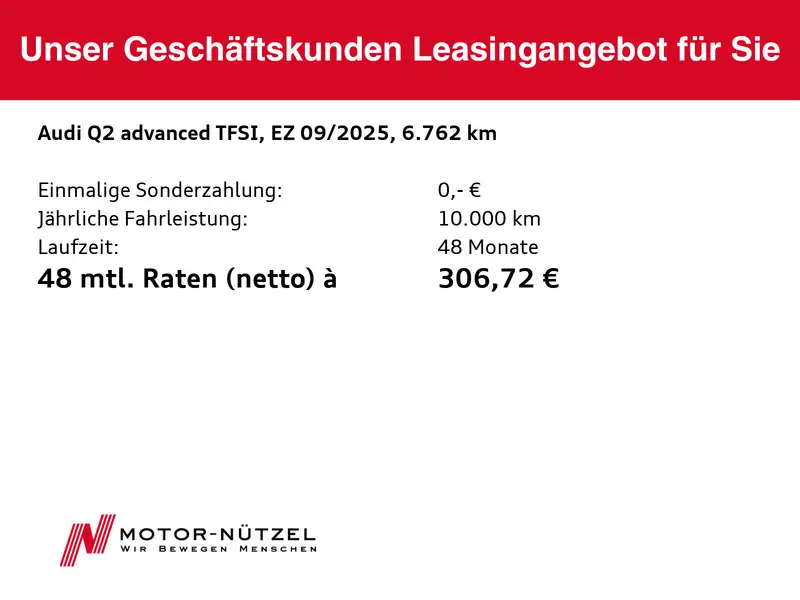 Unser Geschäftskunden Leasingangebot für Sie

Audi Q2 advanced TFSI, EZ 09/2025, 6.762 km

Einmalige Sonderzahlung: 0,- €
Jährliche Fahrleistung: 10.000 km
Laufzeit: 48 Monate
48 mtl. Raten (netto) à 306,72 €

MOTOR-NÜTZEL
WIR BEWEGEN MENSCHEN